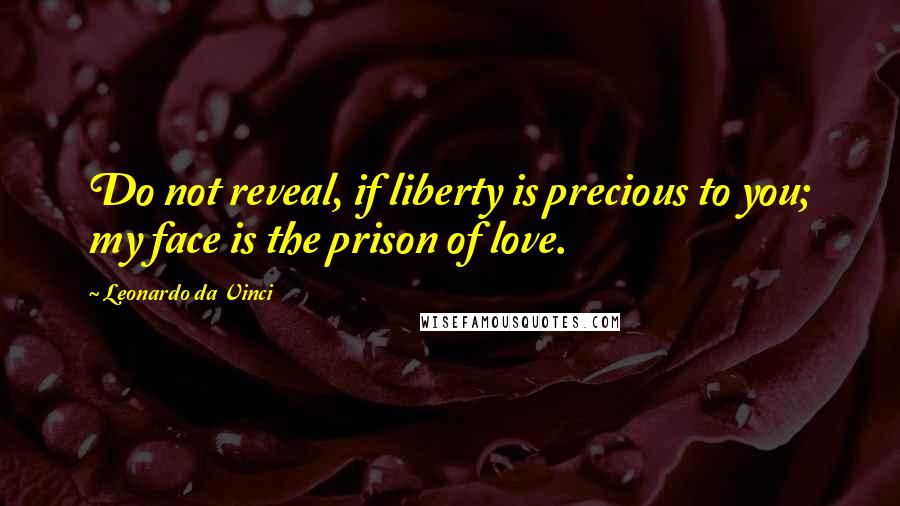 Do not reveal, if liberty is precious to you; my face is the prison of love.

Leonardo da Vinci

WISEFAMOUSQUOTES.COM